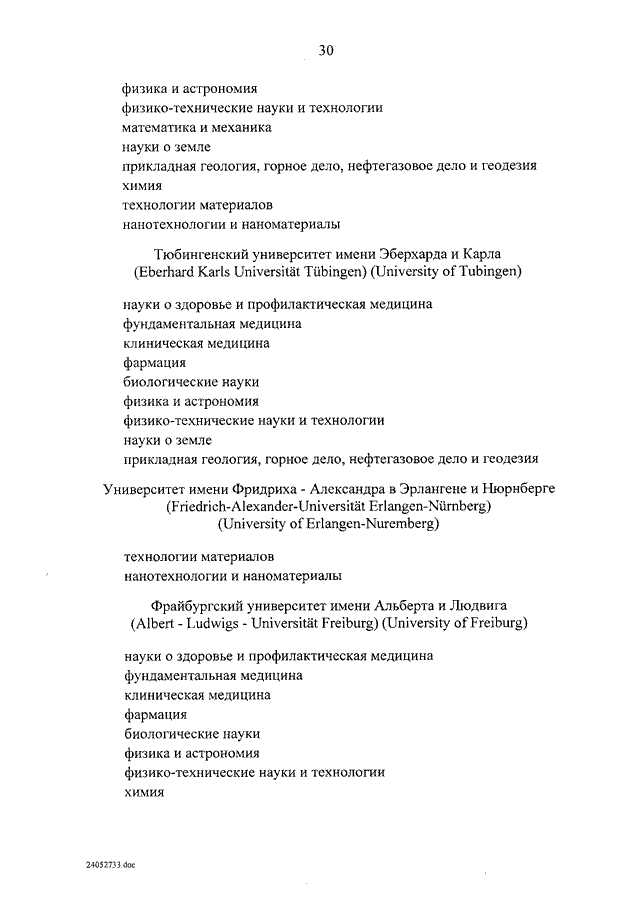 30

физика и астрономия
физико-технические науки и технологии
математика и механика
науки о земле
прикладная геология, горное дело, нефтегазовое дело и геодезия
химия
технологии материалов
нанотехнологии и наноматериалы

Тюбингенский университет имени Эберхарда и Карла
(Eberhard Karls Universität Tübingen) (University of Tubingen)

науки о здоровье и профилактическая медицина
фундаментальная медицина
клиническая медицина
фармация
биологические науки
физика и астрономия
физико-технические науки и технологии
науки о земле
прикладная геология, горное дело, нефтегазовое дело и геодезия

Университет имени Фридриха - Александра в Эрлангене и Нюрнберге
(Friedrich-Alexander-Universität Erlangen-Nürnberg)
(University of Erlangen-Nuremberg)

технологии материалов
нанотехнологии и наноматериалы

Фрайбургский университет имени Альберта и Людвига
(Albert - Ludwigs - Universität Freiburg) (University of Freiburg)

науки о здоровье и профилактическая медицина
фундаментальная медицина
клиническая медицина
фармация
биологические науки
физика и астрономия
физико-технические науки и технологии
химия

24052733.doc